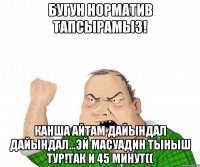 БУГУН НОРМАТИВ ТАПСЫРАМЫЗ!

КАНША АЙТАМ ДАЙЫНДАЛ ДАЙЫНДАЛ...ЭЙ МАСУАДИН ТЫНЫШ ТУР!ТАК И 45 МИНУТ((